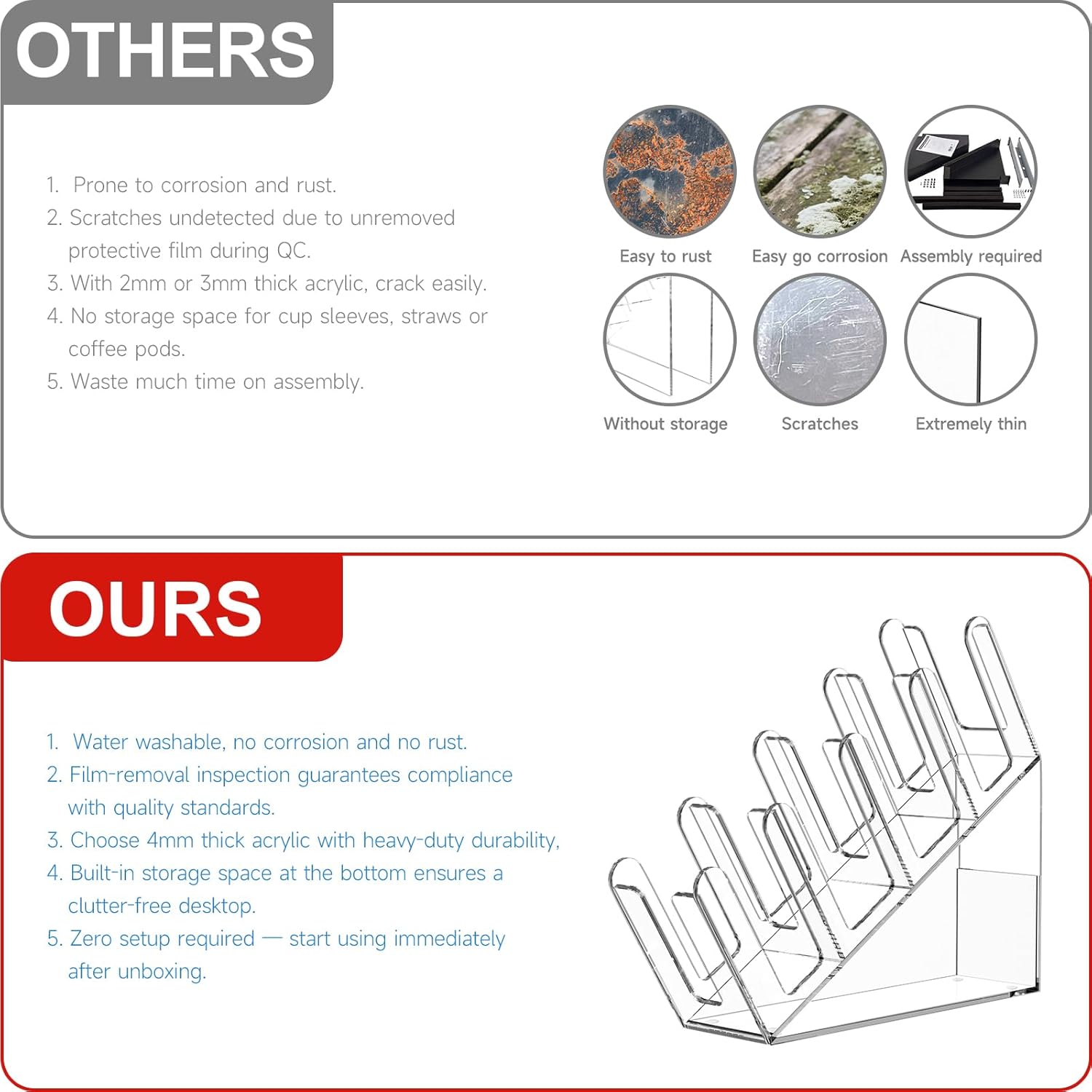 OTHERS

1. Prone to corrosion and rust.
2. Scratches undetected due to unremoved protective film during QC.
3. With 2mm or 3mm thick acrylic, crack easily.
4. No storage space for cup sleeves, straws or coffee pods.
5. Waste much time on assembly.

Easy to rust
Easy go corrosion
Assembly required
Without storage
Scratches
Extremely thin

OURS

1. Water washable, no corrosion and no rust.
2. Film-removal inspection guarantees compliance with quality standards.
3. Choose 4mm thick acrylic with heavy-duty durability,
4. Built-in storage space at the bottom ensures a clutter-free desktop.
5. Zero setup required — start using immediately after unboxing.